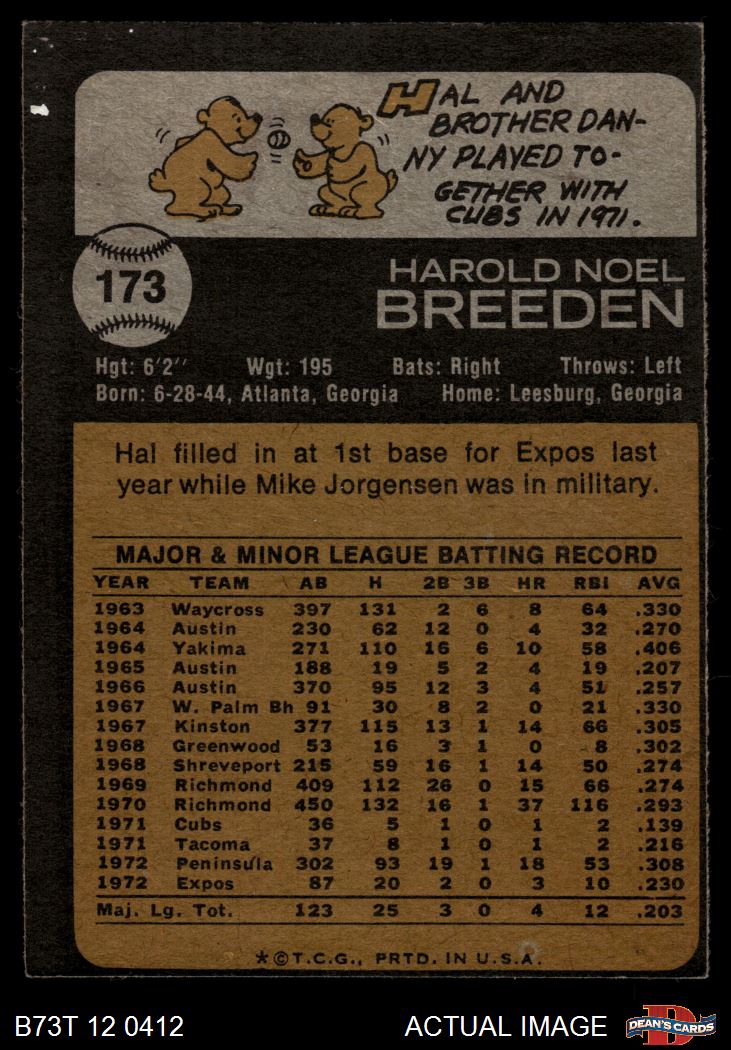 HAL AND BROTHER DANNY PLAYED TOGETHER WITH CUBS IN 1971.

173

HAROLD NOEL
BREEDEN

Hgt: 6'2" Wgt: 195 Bats: Right Throws: Left
Born: 6-28-44, Atlanta, Georgia Home: Leesburg, Georgia

Hal filled in at 1st base for Expos last year while Mike Jorgensen was in military.

MAJOR & MINOR LEAGUE BATTING RECORD

| YEAR | TEAM | AB | H | 2B | 3B | HR | RBI | AVG |
|---|---|---|---|---|---|---|---|---|
| 1963 | Waycross | 397 | 131 | 2 | 6 | 8 | 64 | .330 |
| 1964 | Austin | 230 | 62 | 12 | 0 | 4 | 32 | .270 |
| 1964 | Yakima | 271 | 110 | 16 | 6 | 10 | 58 | .406 |
| 1965 | Austin | 188 | 19 | 5 | 2 | 4 | 19 | .207 |
| 1966 | Austin | 370 | 95 | 12 | 3 | 4 | 51 | .257 |
| 1967 | W. Palm Bh | 91 | 30 | 8 | 2 | 0 | 21 | .330 |
| 1967 | Kinston | 377 | 115 | 13 | 1 | 14 | 66 | .305 |
| 1968 | Greenwood | 53 | 16 | 3 | 1 | 0 | 8 | .302 |
| 1968 | Shreveport | 215 | 59 | 16 | 1 | 14 | 50 | .274 |
| 1969 | Richmond | 409 | 112 | 26 | 0 | 15 | 66 | .274 |
| 1970 | Richmond | 450 | 132 | 16 | 1 | 37 | 116 | .293 |
| 1971 | Cubs | 36 | 5 | 1 | 0 | 1 | 2 | .139 |
| 1971 | Tacoma | 37 | 8 | 1 | 0 | 1 | 2 | .216 |
| 1972 | Peninsula | 302 | 93 | 19 | 1 | 18 | 53 | .308 |
| 1972 | Expos | 87 | 20 | 2 | 0 | 3 | 10 | .230 |
| Maj. Lg. Tot. | | 123 | 25 | 3 | 0 | 4 | 12 | .203 |

*©T.C.G., PRTD. IN U.S.A.

B73T 12 0412

ACTUAL IMAGE

DEAN'S CARDS